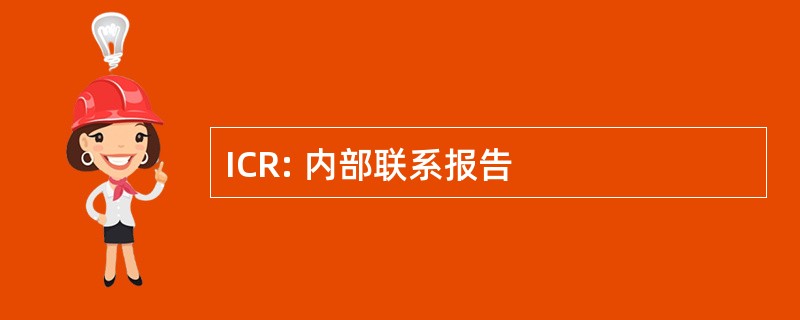 ICR: 内部联系报告